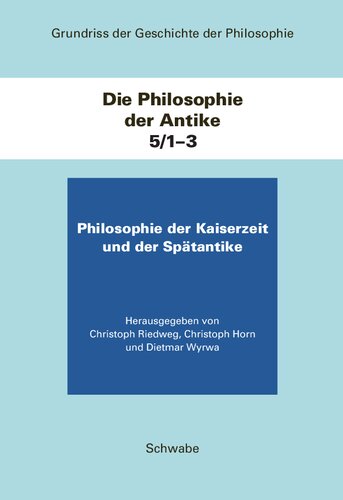 Grundriss der Geschichte der Philosophie

Die Philosophie
der Antike
5/1–3

Philosophie der Kaiserzeit
und der Spätantike

Herausgegeben von
Christoph Riedweg, Christoph Horn
und Dietmar Wyrwa

Schwabe